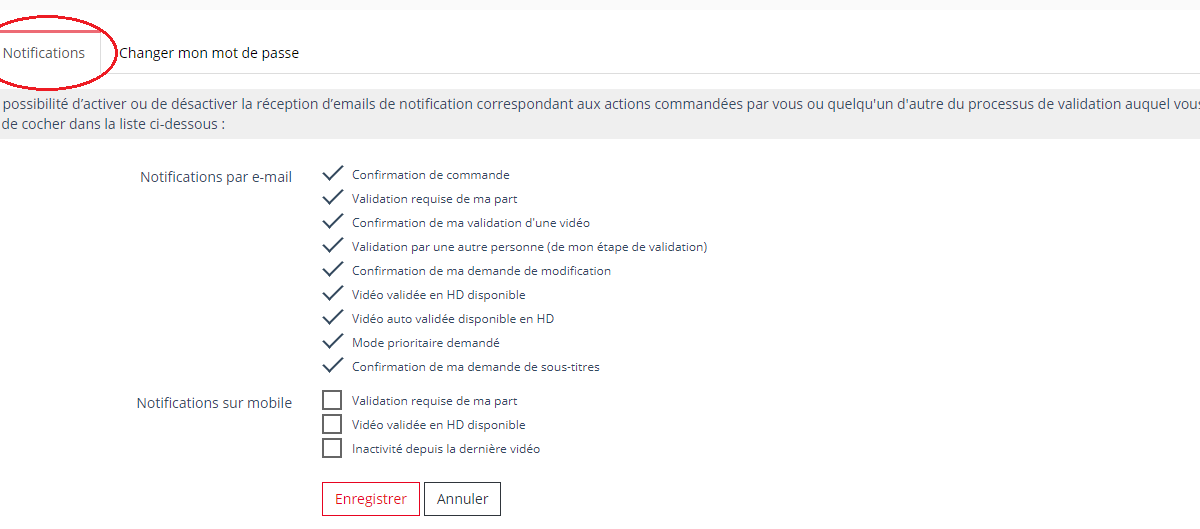 Notifications Changer mon mot de passe

possibilité d'activer ou de désactiver la réception d'emails de notification correspondant aux actions commandées par vous ou quelqu'un d'autre du processus de validation auquel vous de cocher dans la liste ci-dessous :

Notifications par e-mail
Confirmation de commande
Validation requise de ma part
Confirmation de ma validation d'une vidéo
Validation par une autre personne (de mon étape de validation)
Confirmation de ma demande de modification
Vidéo validée en HD disponible
Vidéo auto validée disponible en HD
Mode prioritaire demandé
Confirmation de ma demande de sous-titres

Notifications sur mobile
Validation requise de ma part
Vidéo validée en HD disponible
Inactivité depuis la dernière vidéo

Enregistrer Annuler